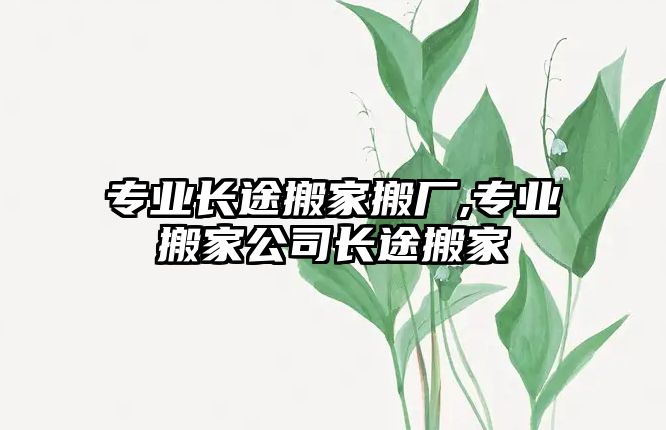 专业长途搬家搬厂,专业搬家公司长途搬家